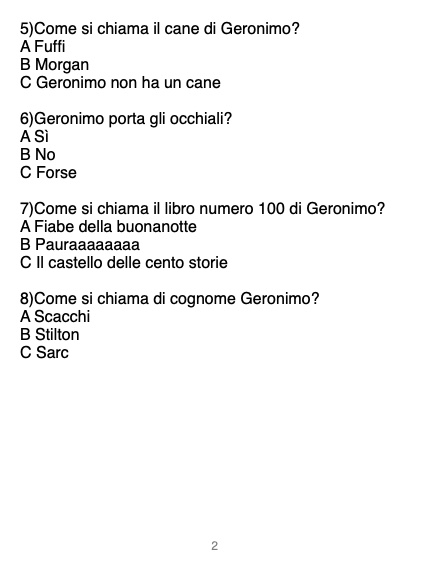 5)Come si chiama il cane di Geronimo?
A Fuffi
B Morgan
C Geronimo non ha un cane

6)Geronimo porta gli occhiali?
A Sì
B No
C Forse

7)Come si chiama il libro numero 100 di Geronimo?
A Fiabe della buonanotte
B Pauraaaaaaaa
C Il castello delle cento storie

8)Come si chiama di cognome Geronimo?
A Scacchi
B Stilton
C Sarc

2